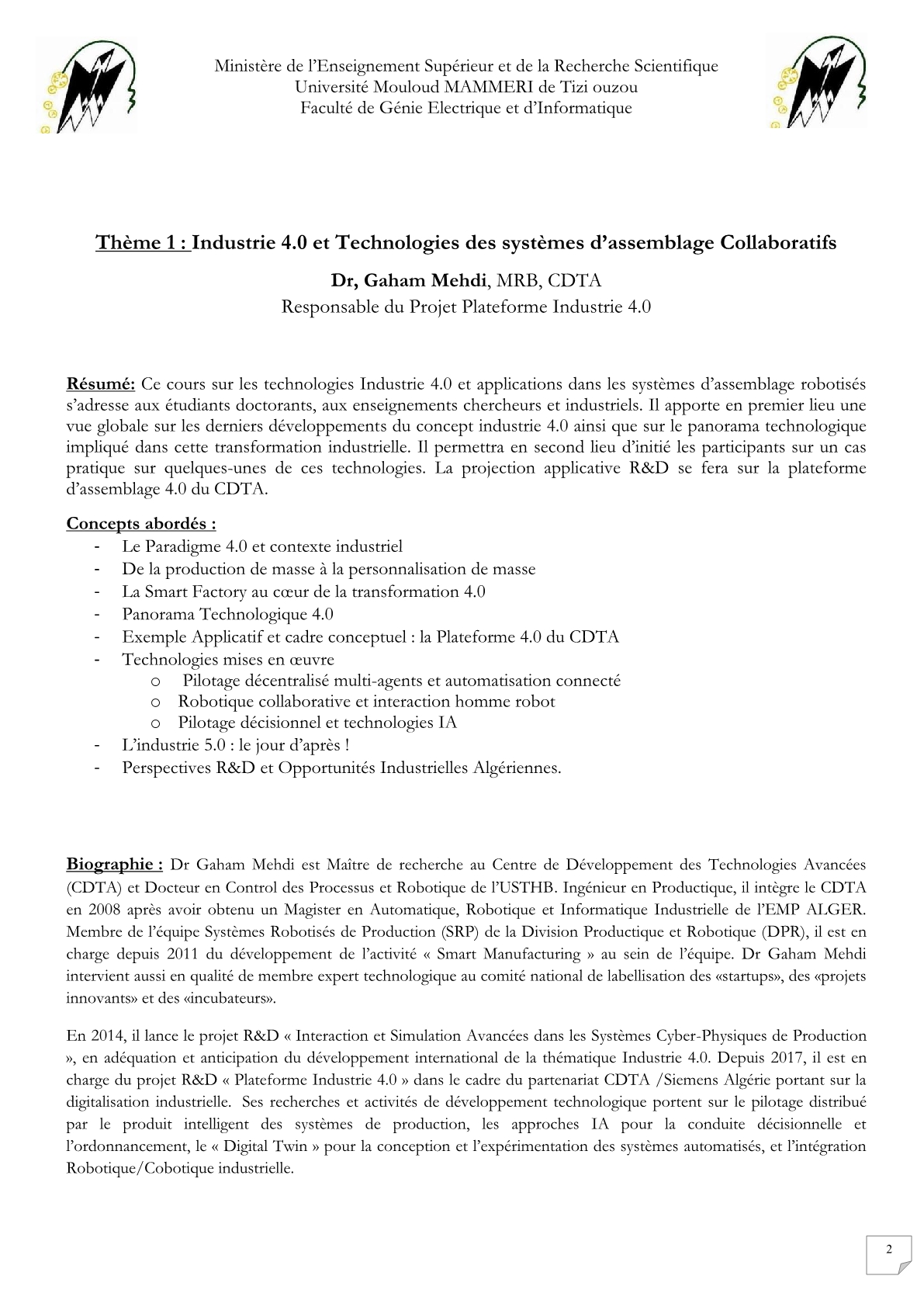 Ministère de l'Enseignement Supérieur et de la Recherche Scientifique
Université Mouloud MAMMERI de Tizi ouzou
Faculté de Génie Electrique et d'Informatique

Thème 1 : Industrie 4.0 et Technologies des systèmes d'assemblage Collaboratifs

Dr, Gaham Mehdi, MRB, CDTA
Responsable du Projet Plateforme Industrie 4.0

Résumé: Ce cours sur les technologies Industrie 4.0 et applications dans les systèmes d'assemblage robotisés s'adresse aux étudiants doctorants, aux enseignements chercheurs et industriels. Il apporte en premier lieu une vue globale sur les derniers développements du concept industrie 4.0 ainsi que sur le panorama technologique impliqué dans cette transformation industrielle. Il permettra en second lieu d'initié les participants sur un cas pratique sur quelques-unes de ces technologies. La projection applicative R&D se fera sur la plateforme d'assemblage 4.0 du CDTA.

Concepts abordés :
- Le Paradigme 4.0 et contexte industriel
- De la production de masse à la personnalisation de masse
- La Smart Factory au cœur de la transformation 4.0
- Panorama Technologique 4.0
- Exemple Applicatif et cadre conceptuel : la Plateforme 4.0 du CDTA
- Technologies mises en œuvre
  o Pilotage décentralisé multi-agents et automatisation connecté
  o Robotique collaborative et interaction homme robot
  o Pilotage décisionnel et technologies IA
- L'industrie 5.0 : le jour d'après !
- Perspectives R&D et Opportunités Industrielles Algériennes.

Biographie : Dr Gaham Mehdi est Maître de recherche au Centre de Développement des Technologies Avancées (CDTA) et Docteur en Control des Processus et Robotique de l'USTHB. Ingénieur en Productique, il intègre le CDTA en 2008 après avoir obtenu un Magister en Automatique, Robotique et Informatique Industrielle de l'EMP ALGER. Membre de l'équipe Systèmes Robotisés de Production (SRP) de la Division Productique et Robotique (DPR), il est en charge depuis 2011 du développement de l'activité « Smart Manufacturing » au sein de l'équipe. Dr Gaham Mehdi intervient aussi en qualité de membre expert technologique au comité national de labellisation des «startups», des «projets innovants» et des «incubateurs».

En 2014, il lance le projet R&D « Interaction et Simulation Avancées dans les Systèmes Cyber-Physiques de Production », en adéquation et anticipation du développement international de la thématique Industrie 4.0. Depuis 2017, il est en charge du projet R&D « Plateforme Industrie 4.0 » dans le cadre du partenariat CDTA /Siemens Algérie portant sur la digitalisation industrielle. Ses recherches et activités de développement technologique portent sur le pilotage distribué par le produit intelligent des systèmes de production, les approches IA pour la conduite décisionnelle et l'ordonnancement, le « Digital Twin » pour la conception et l'expérimentation des systèmes automatisés, et l'intégration Robotique/Cobotique industrielle.

2